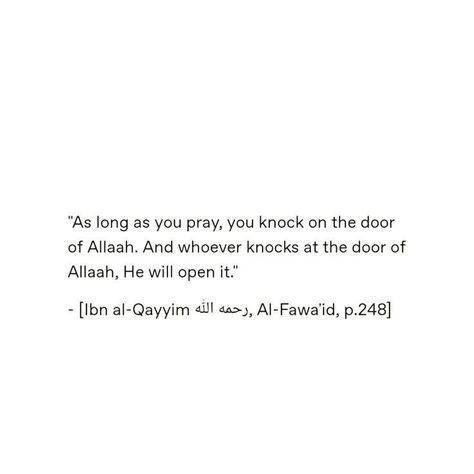 "As long as you pray, you knock on the door of Allaah. And whoever knocks at the door of Allaah, He will open it."

- [Ibn al-Qayyim رحمه الله, Al-Fawa'id, p.248]